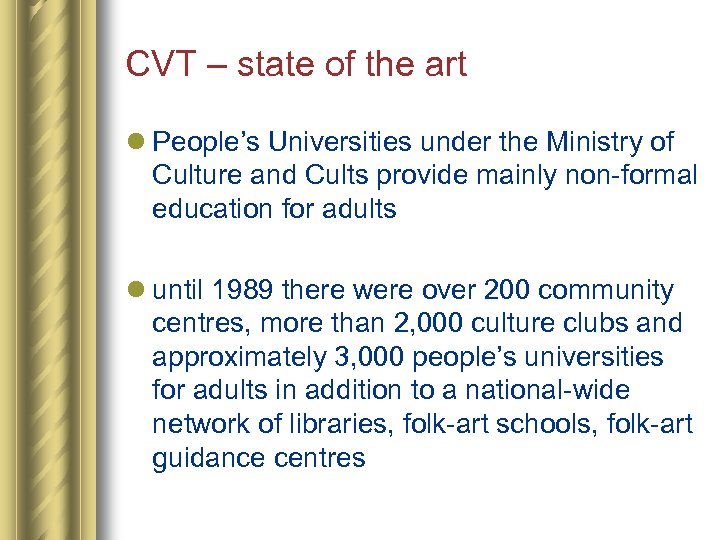 CVT – state of the art

• People's Universities under the Ministry of Culture and Cults provide mainly non-formal education for adults

• until 1989 there were over 200 community centres, more than 2,000 culture clubs and approximately 3,000 people's universities for adults in addition to a national-wide network of libraries, folk-art schools, folk-art guidance centres